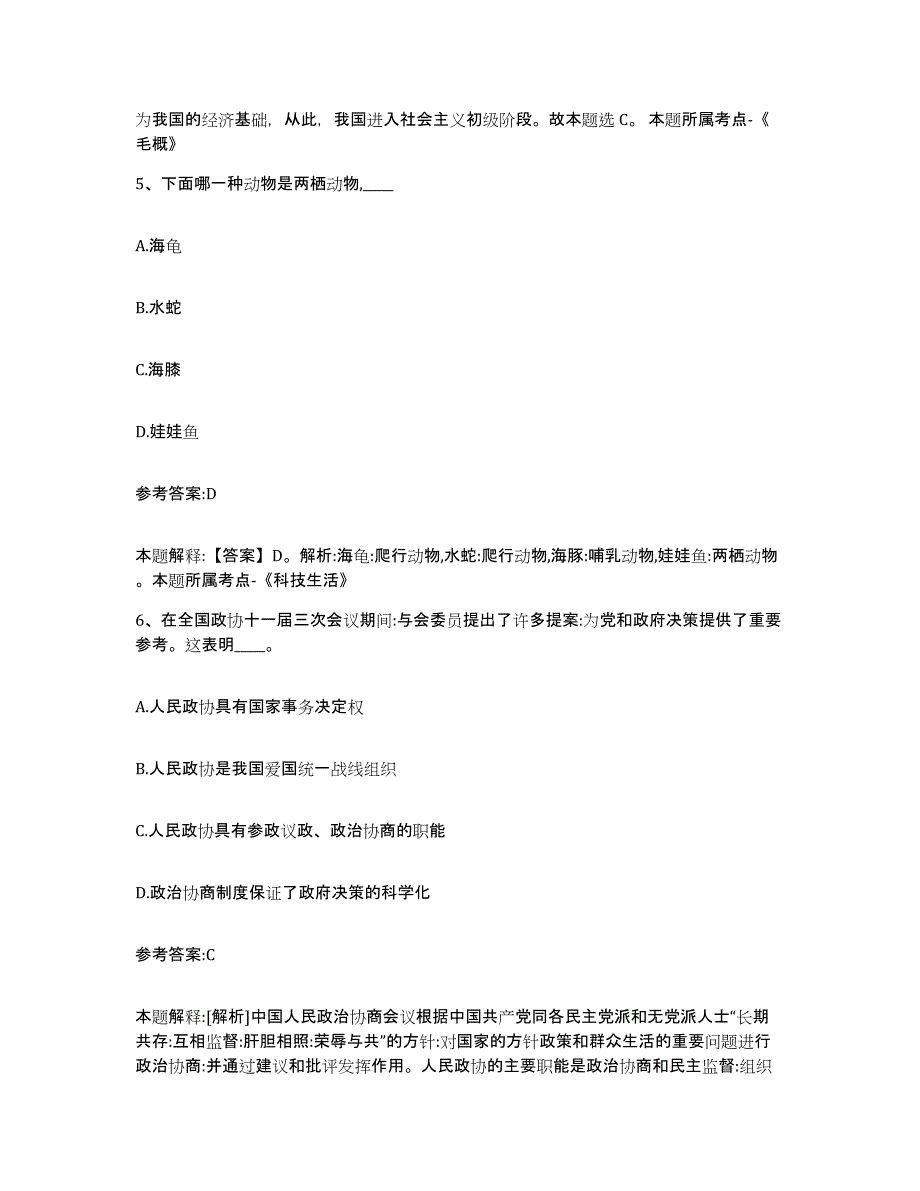 为我国的经济基础，从此，我国进入社会主义初级阶段。故本题选 C。 本题所属考点-《毛概》

5、下面哪一种动物是两栖动物,____

A.海龟

B.水蛇

C.海膝

D.娃娃鱼

参考答案:D

本题解释:【答案】D。解析:海龟:爬行动物,水蛇:爬行动物,海豚:哺乳动物,娃娃鱼:两栖动物。本题所属考点-《科技生活》

6、在全国政协十一届三次会议期间:与会委员提出了许多提案:为党和政府决策提供了重要参考。这表明____。

A.人民政协具有国家事务决定权

B.人民政协是我国爱国统一战线组织

C.人民政协具有参政议政、政治协商的职能

D.政治协商制度保证了政府决策的科学化

参考答案:C

本题解释:[解析]中国人民政治协商会议根据中国共产党同各民主党派和无党派人士“长期共存:互相监督:肝胆相照:荣辱与共”的方针:对国家的方针政策和群众生活的重要问题进行政治协商:并通过建议和批评发挥作用。人民政协的主要职能是政治协商和民主监督:组织